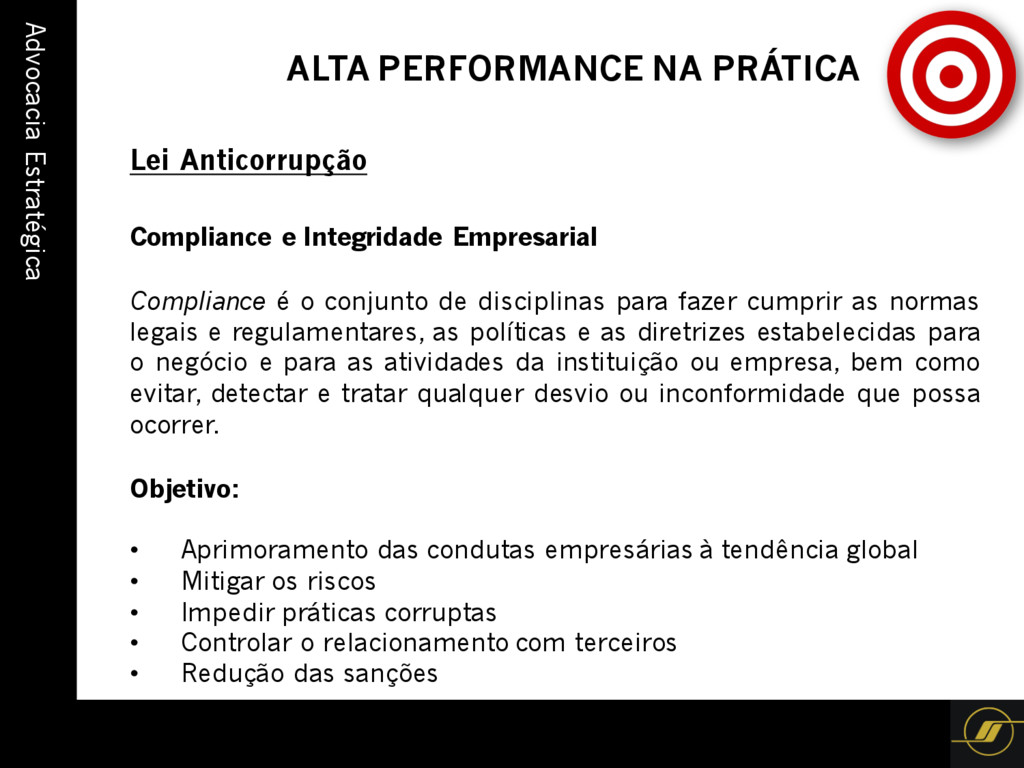 Advocacia Estratégica

ALTA PERFORMANCE NA PRÁTICA

Lei Anticorrupção

Compliance e Integridade Empresarial

Compliance é o conjunto de disciplinas para fazer cumprir as normas legais e regulamentares, as políticas e as diretrizes estabelecidas para o negócio e para as atividades da instituição ou empresa, bem como evitar, detectar e tratar qualquer desvio ou inconformidade que possa ocorrer.

Objetivo:

• Aprimoramento das condutas empresárias à tendência global
• Mitigar os riscos
• Impedir práticas corruptas
• Controlar o relacionamento com terceiros
• Redução das sanções